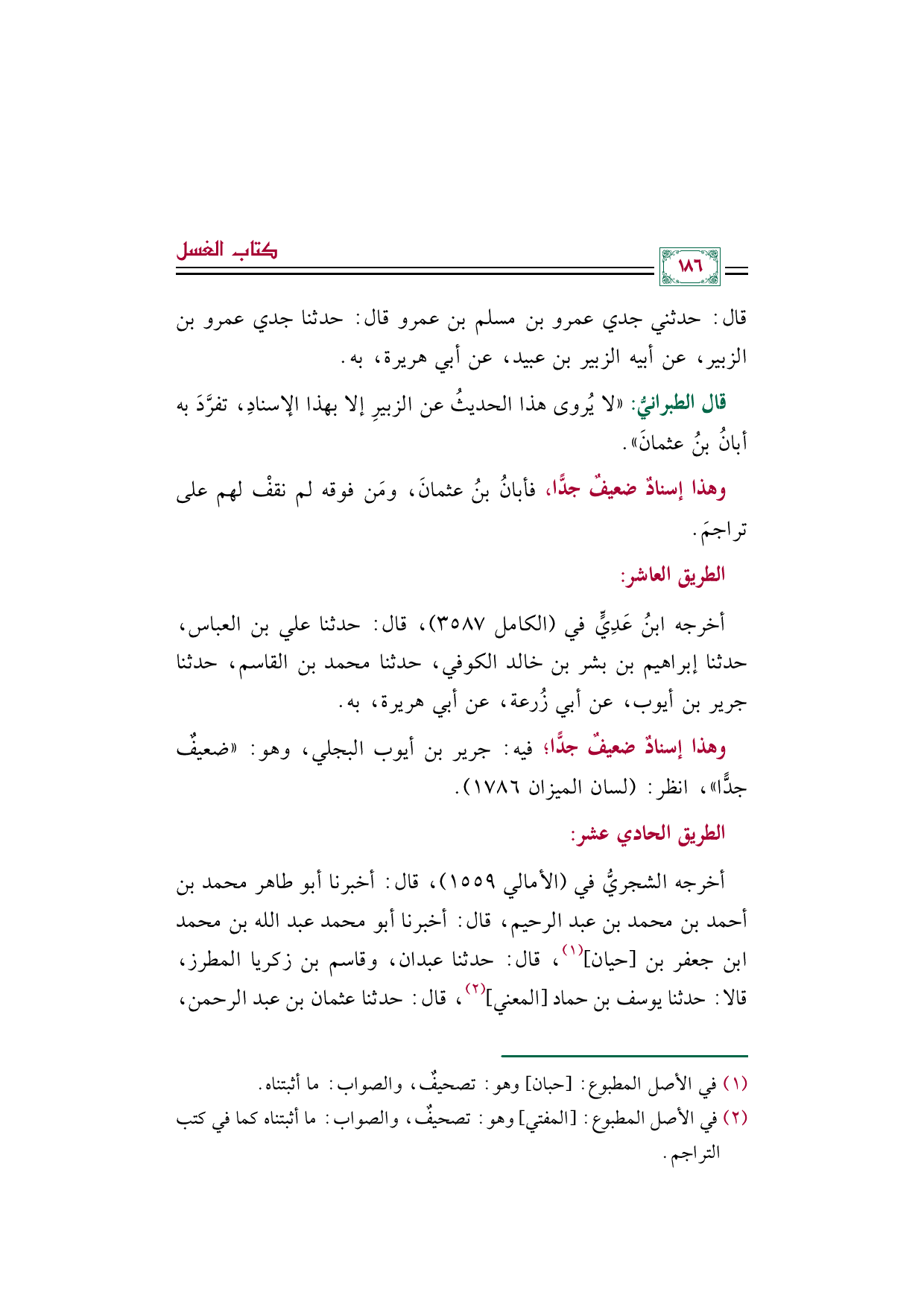 كتاب الغسل

١٨٦

قال: حدثني جدي عمرو بن مسلم بن عمرو قال: حدثنا جدي عمرو بن الزبير، عن أبيه الزبير بن عبيد، عن أبي هريرة، به.

قال الطبرانيُّ: «لا يُروى هذا الحديثُ عن الزبيرِ إلا بهذا الإسنادِ، تفرَّدَ به أبانُ بنُ عثمانَ».

وهذا إسنادٌ ضعيفٌ جدًّا، فأبانُ بنُ عثمانَ، ومَن فوقه لم نقفْ لهم على تراجمَ.

الطريق العاشر:

أخرجه ابنُ عَدِيٍّ في (الكامل ٣٥٨٧)، قال: حدثنا علي بن العباس، حدثنا إبراهيم بن بشر بن خالد الكوفي، حدثنا محمد بن القاسم، حدثنا جرير بن أيوب، عن أبي زُرعة، عن أبي هريرة، به.

وهذا إسنادٌ ضعيفٌ جدًّا؛ فيه: جرير بن أيوب البجلي، وهو: «ضعيفٌ جدًّا»، انظر: (لسان الميزان ١٧٨٦).

الطريق الحادي عشر:

أخرجه الشجريُّ في (الأمالي ١٥٥٩)، قال: أخبرنا أبو طاهر محمد بن أحمد بن محمد بن عبد الرحيم، قال: أخبرنا أبو محمد عبد الله بن محمد ابن جعفر بن [حيان]$^{(١)}$، قال: حدثنا عبدان، وقاسم بن زكريا المطرز، قالا: حدثنا يوسف بن حماد [المعني]$^{(٢)}$، قال: حدثنا عثمان بن عبد الرحمن،

(١) في الأصل المطبوع: [حبان] وهو: تصحيفٌ، والصواب: ما أثبتناه.
(٢) في الأصل المطبوع: [المفتي] وهو: تصحيفٌ، والصواب: ما أثبتناه كما في كتب التراجم.